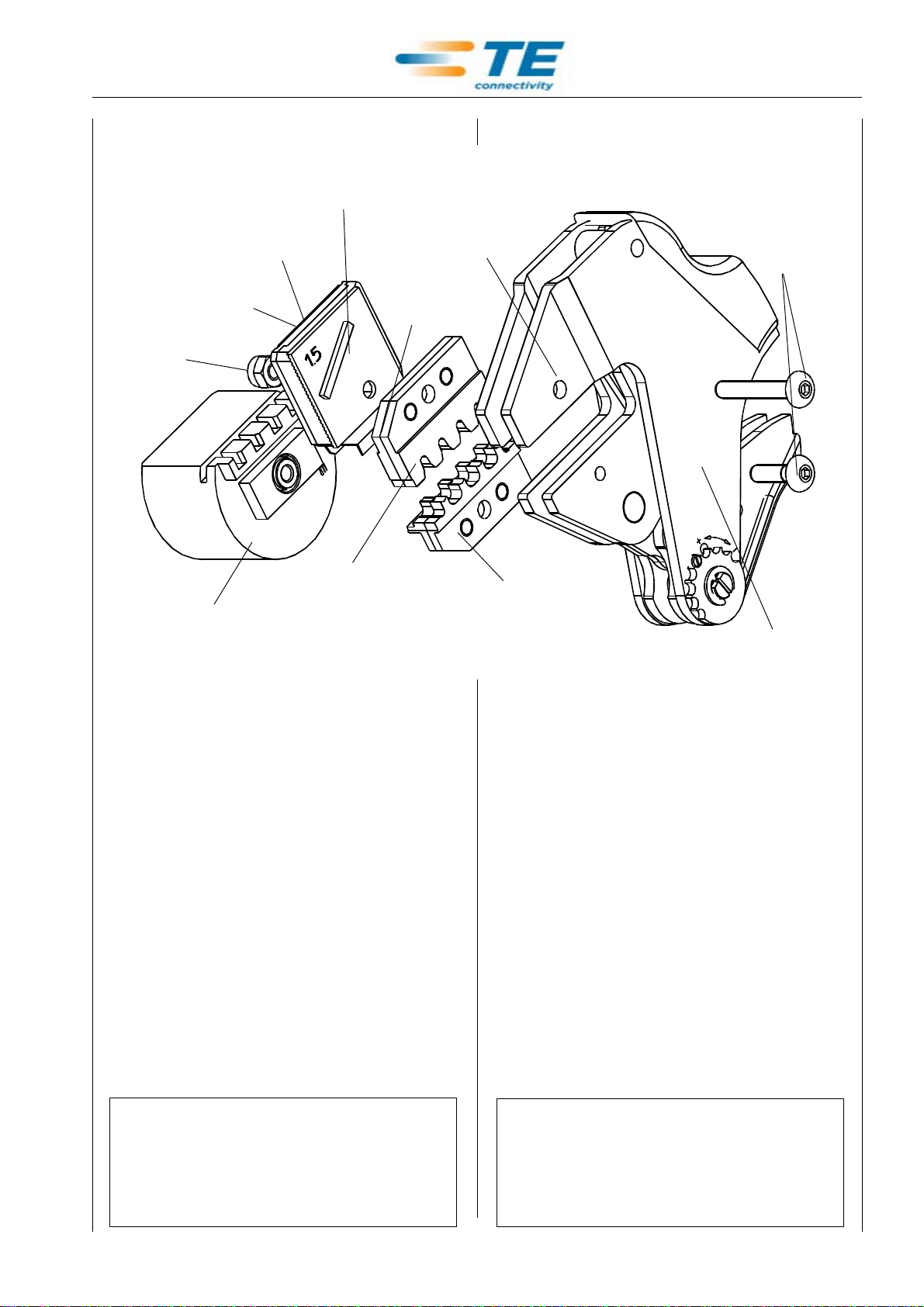 TE
connectivity

1.5